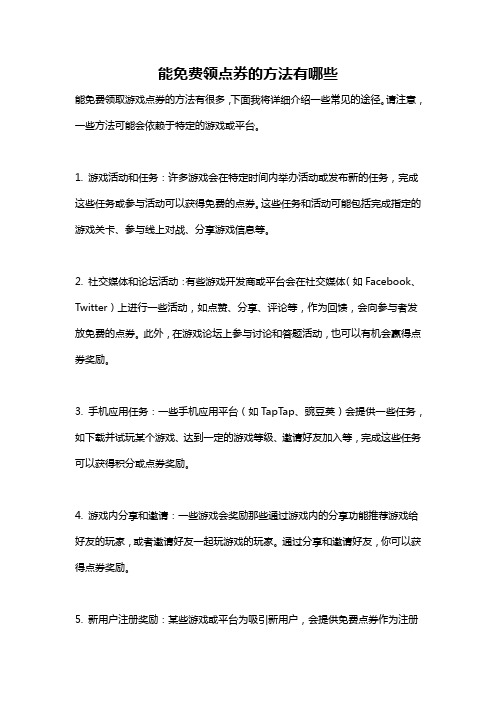 能免费领点券的方法有哪些

能免费领取游戏点券的方法有很多，下面我将详细介绍一些常见的途径。请注意，一些方法可能会依赖于特定的游戏或平台。

1. 游戏活动和任务：许多游戏会在特定时间内举办活动或发布新的任务，完成这些任务或参与活动可以获得免费的点券。这些任务和活动可能包括完成指定的游戏关卡、参与线上对战、分享游戏信息等。

2. 社交媒体和论坛活动：有些游戏开发商或平台会在社交媒体（如 Facebook、Twitter）上进行一些活动，如点赞、分享、评论等，作为回馈，会向参与者发放免费的点券。此外，在游戏论坛上参与讨论和答题活动，也可以有机会赢得点券奖励。

3. 手机应用任务：一些手机应用平台（如 TapTap、豌豆荚）会提供一些任务，如下载并试玩某个游戏、达到一定的游戏等级、邀请好友加入等，完成这些任务可以获得积分或点券奖励。

4. 游戏内分享和邀请：一些游戏会奖励那些通过游戏内的分享功能推荐游戏给好友的玩家，或者邀请好友一起玩游戏的玩家。通过分享和邀请好友，你可以获得点券奖励。

5. 新用户注册奖励：某些游戏或平台为吸引新用户，会提供免费点券作为注册